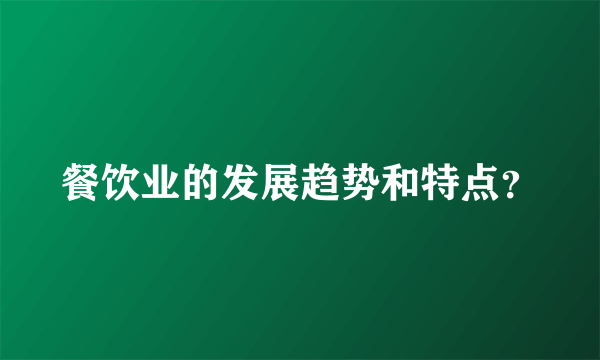 餐饮业的发展趋势和特点?